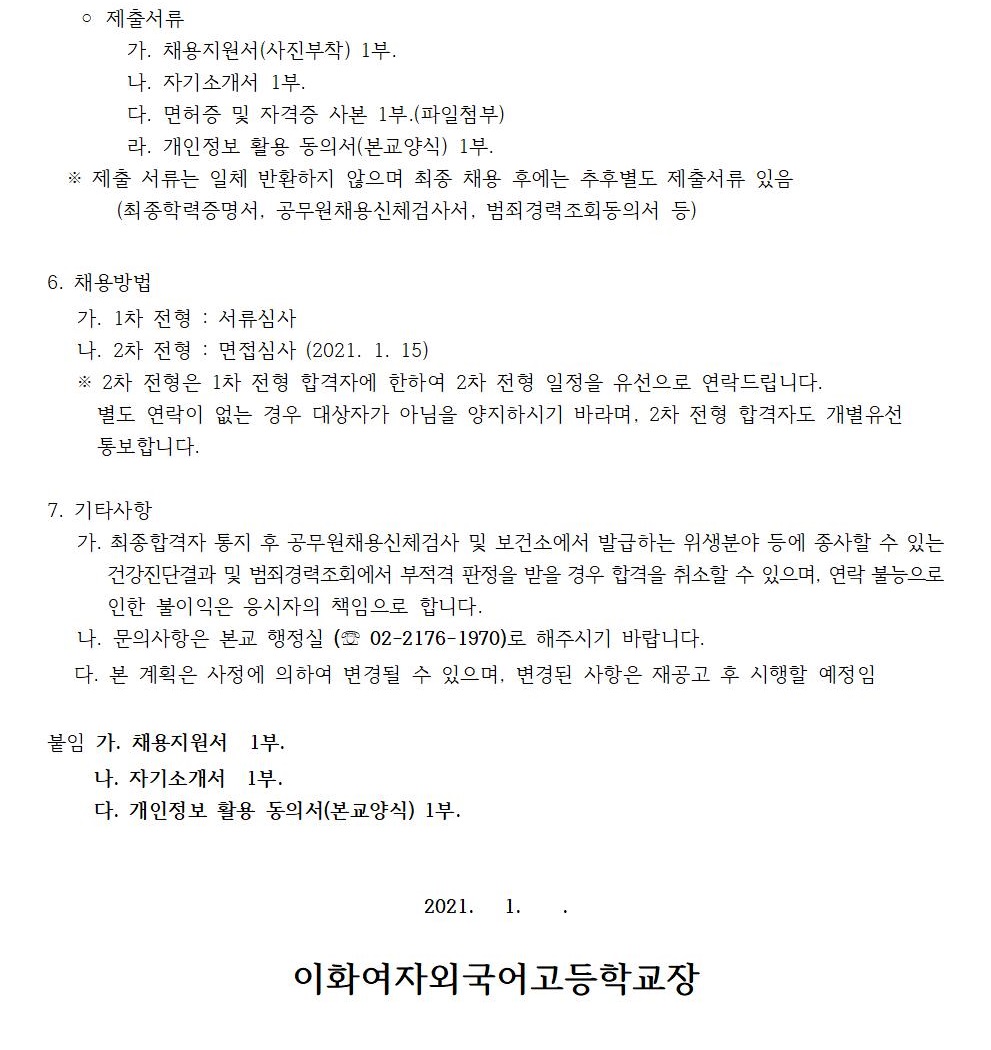 ○ 제출서류

가. 채용지원서(사진부착) 1부.
나. 자기소개서 1부.
다. 면허증 및 자격증 사본 1부.(파일첨부)
라. 개인정보 활용 동의서(본교양식) 1부.

※ 제출 서류는 일체 반환하지 않으며 최종 채용 후에는 추후별도 제출서류 있음 (최종학력증명서, 공무원채용신체검사서, 범죄경력조회동의서 등)

6. 채용방법

가. 1차 전형 : 서류심사
나. 2차 전형 : 면접심사 (2021. 1. 15)

※ 2차 전형은 1차 전형 합격자에 한하여 2차 전형 일정을 유선으로 연락드립니다. 별도 연락이 없는 경우 대상자가 아님을 양지하시기 바라며, 2차 전형 합격자도 개별유선 통보합니다.

7. 기타사항

가. 최종합격자 통지 후 공무원채용신체검사 및 보건소에서 발급하는 위생분야 등에 종사할 수 있는 건강진단결과 및 범죄경력조회에서 부적격 판정을 받을 경우 합격을 취소할 수 있으며, 연락 불능으로 인한 불이익은 응시자의 책임으로 합니다.
나. 문의사항은 본교 행정실 (☏ 02-2176-1970)로 해주시기 바랍니다.
다. 본 계획은 사정에 의하여 변경될 수 있으며, 변경된 사항은 재공고 후 시행할 예정임

붙임 가. 채용지원서 1부.
나. 자기소개서 1부.
다. 개인정보 활용 동의서(본교양식) 1부.

2021. 1. .

이화여자외국어고등학교장